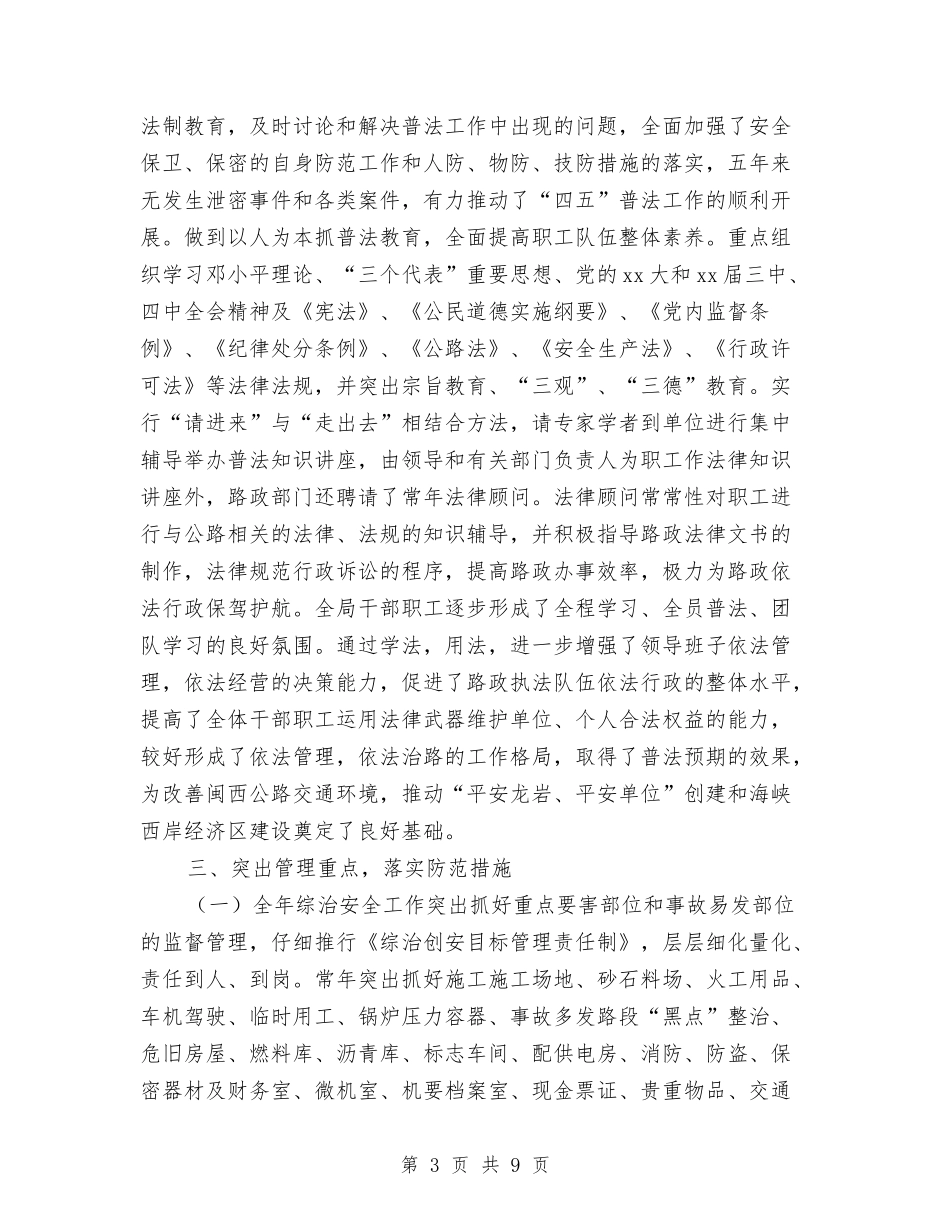 法制教育，及时讨论和解决普法工作中出现的问题，全面加强了安全保卫、保密的自身防范工作和人防、物防、技防措施的落实，五年来无发生泄密事件和各类案件，有力推动了“四五”普法工作的顺利开展。做到以人为本抓普法教育，全面提高职工队伍整体素养。重点组织学习邓小平理论、“三个代表”重要思想、党的xx大和xx届三中、四中全会精神及《宪法》、《公民道德实施纲要》、《党内监督条例》、《纪律处分条例》、《公路法》、《安全生产法》、《行政许可法》等法律法规，并突出宗旨教育、“三观”、“三德”教育。实行“请进来”与“走出去”相结合方法，请专家学者到单位进行集中辅导举办普法知识讲座，由领导和有关部门负责人为职工作法律知识讲座外，路政部门还聘请了常年法律顾问。法律顾问常常性对职工进行与公路相关的法律、法规的知识辅导，并积极指导路政法律文书的制作，法律规范行政诉讼的程序，提高路政办事效率，极力为路政依法行政保驾护航。全局干部职工逐步形成了全程学习、全员普法、团队学习的良好氛围。通过学法，用法，进一步增强了领导班子依法管理，依法经营的决策能力，促进了路政执法队伍依法行政的整体水平，提高了全体干部职工运用法律武器维护单位、个人合法权益的能力，较好形成了依法管理，依法治路的工作格局，取得了普法预期的效果，为改善闽西公路交通环境，推动“平安龙岩、平安单位”创建和海峡西岸经济区建设奠定了良好基础。

三、突出管理重点，落实防范措施

（一）全年综治安全工作突出抓好重点要害部位和事故易发部位的监督管理，仔细推行《综治创安目标管理责任制》，层层细化量化、责任到人、到岗。常年突出抓好施工施工场地、砂石料场、火工用品、车机驾驶、临时用工、锅炉压力容器、事故多发路段“黑点”整治、危旧房屋、燃料库、沥青库、标志车间、配供电房、消防、防盗、保密器材及财务室、微机室、机要档案室、现金票证、贵重物品、交通

第 3 页 共 9 页